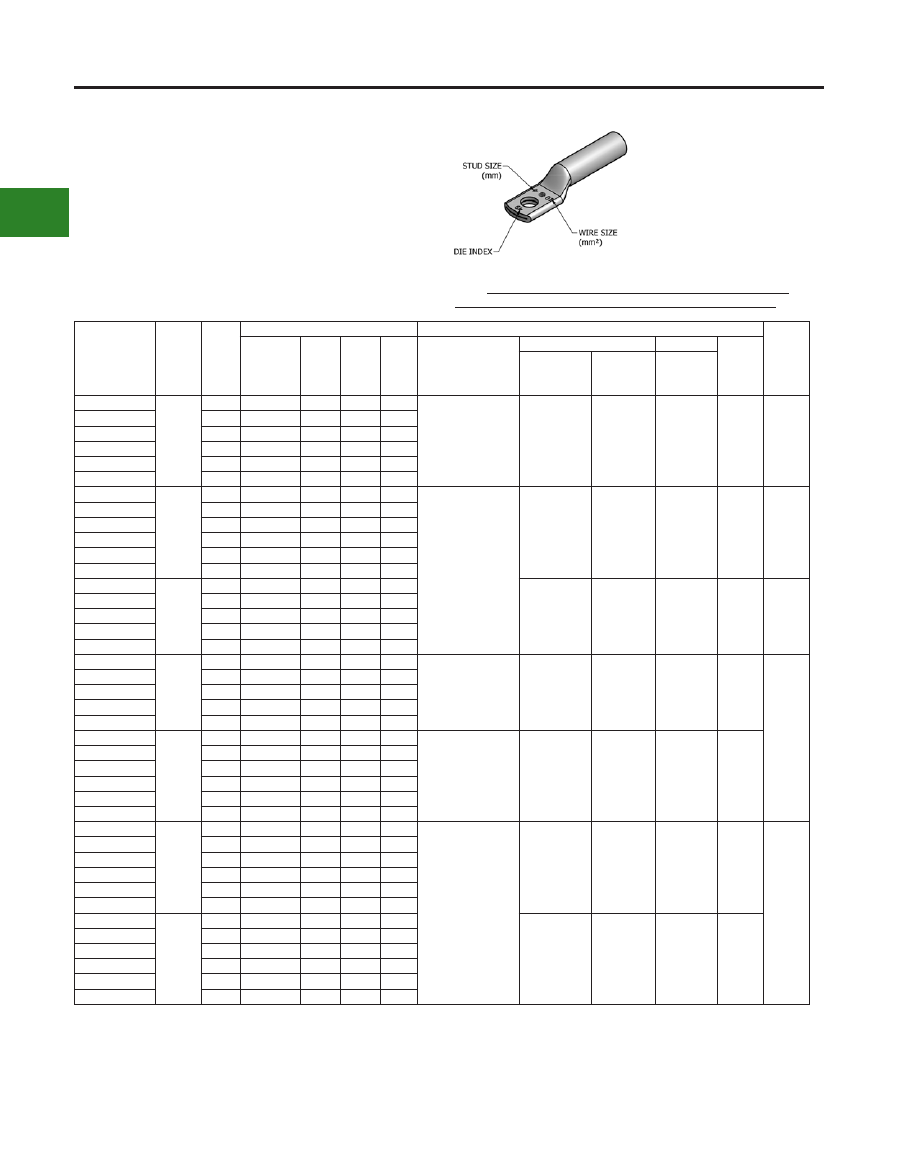 STUD SIZE (mm)

WIRE SIZE (mm²)

DIE INDEX